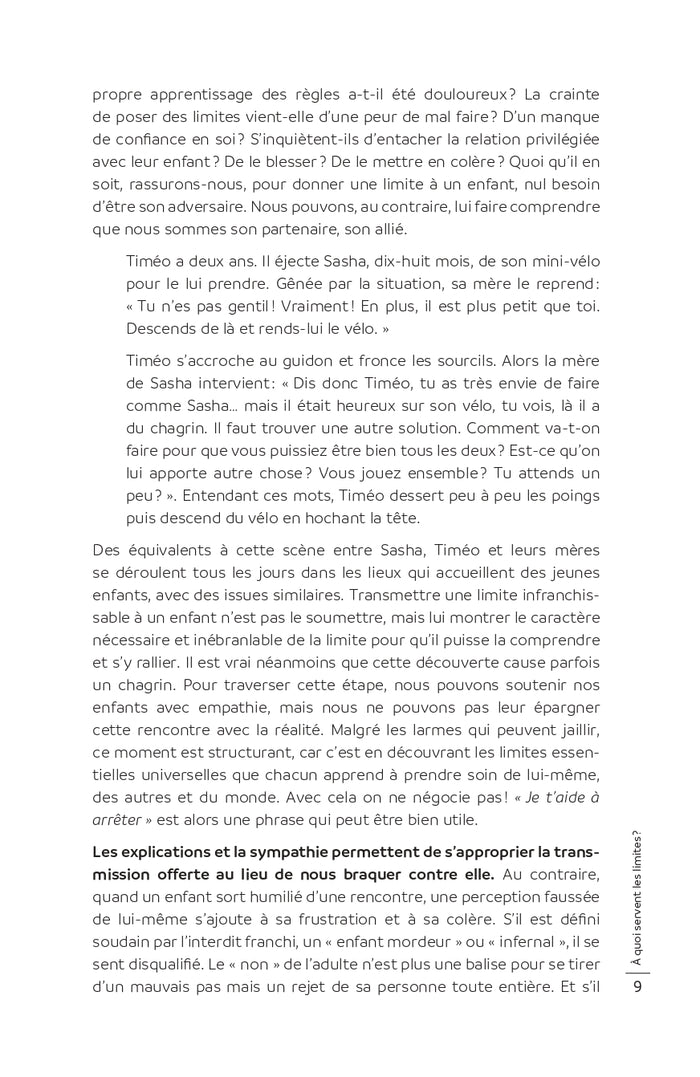 propre apprentissage des règles a-t-il été douloureux ? La crainte de poser des limites vient-elle d'une peur de mal faire ? D'un manque de confiance en soi ? S'inquiètent-ils d'entacher la relation privilégiée avec leur enfant ? De le blesser ? De le mettre en colère ? Quoi qu'il en soit, rassurons-nous, pour donner une limite à un enfant, nul besoin d'être son adversaire. Nous pouvons, au contraire, lui faire comprendre que nous sommes son partenaire, son allié.

Timéo a deux ans. Il éjecte Sasha, dix-huit mois, de son mini-vélo pour le lui prendre. Gênée par la situation, sa mère le reprend : « Tu n'es pas gentil ! Vraiment ! En plus, il est plus petit que toi. Descends de là et rends-lui le vélo. »

Timéo s'accroche au guidon et fronce les sourcils. Alors la mère de Sasha intervient : « Dis donc Timéo, tu as très envie de faire comme Sasha… mais il était heureux sur son vélo, tu vois, là il a du chagrin. Il faut trouver une autre solution. Comment va-t-on faire pour que vous puissiez être bien tous les deux ? Est-ce qu'on lui apporte autre chose ? Vous jouez ensemble ? Tu attends un peu ? ». Entendant ces mots, Timéo dessert peu à peu les poings puis descend du vélo en hochant la tête.

Des équivalents à cette scène entre Sasha, Timéo et leurs mères se déroulent tous les jours dans les lieux qui accueillent des jeunes enfants, avec des issues similaires. Transmettre une limite infranchissable à un enfant n'est pas le soumettre, mais lui montrer le caractère nécessaire et inébranlable de la limite pour qu'il puisse la comprendre et s'y rallier. Il est vrai néanmoins que cette découverte cause parfois un chagrin. Pour traverser cette étape, nous pouvons soutenir nos enfants avec empathie, mais nous ne pouvons pas leur épargner cette rencontre avec la réalité. Malgré les larmes qui peuvent jaillir, ce moment est structurant, car c'est en découvrant les limites essentielles universelles que chacun apprend à prendre soin de lui-même, des autres et du monde. Avec cela on ne négocie pas ! « Je t'aide à arrêter » est alors une phrase qui peut être bien utile.

Les explications et la sympathie permettent de s'approprier la transmission offerte au lieu de nous braquer contre elle. Au contraire, quand un enfant sort humilié d'une rencontre, une perception faussée de lui-même s'ajoute à sa frustration et à sa colère. S'il est défini soudain par l'interdit franchi, un « enfant mordeur » ou « infernal », il se sent disqualifié. Le « non » de l'adulte n'est plus une balise pour se tirer d'un mauvais pas mais un rejet de sa personne toute entière. Et s'il

À quoi servent les limites ?

9